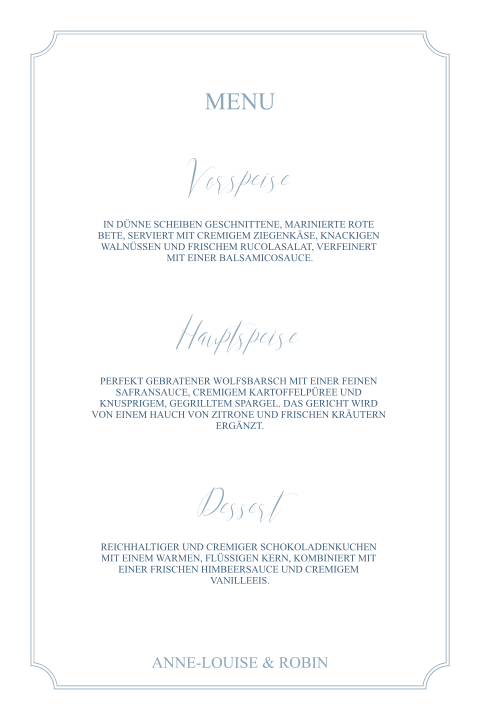 MENU

Vorspeise

IN DÜNNE SCHEIBEN GESCHNITTENE, MARINIERTE ROTE BETE, SERVIERT MIT CREMIGEM ZIEGENKÄSE, KNACKIGEN WALNÜSSEN UND FRISCHEM RUCOLASALAT, VERFEINERT MIT EINER BALSAMICOSAUCE.

Hauptspeise

PERFEKT GEBRATENER WOLFSBARSCH MIT EINER FEINEN SAFRANSAUCE, CREMIGEM KARTOFFELPÜREE UND KNUSPRIGEM, GEGRILLTEM SPARGEL. DAS GERICHT WIRD VON EINEM HAUCH VON ZITRONE UND FRISCHEN KRÄUTERN ERGÄNZT.

Dessert

REICHHALTIGER UND CREMIGER SCHOKOLADENKUCHEN MIT EINEM WARMEN, FLÜSSIGEN KERN, KOMBINIERT MIT EINER FRISCHEN HIMBEERSAUCE UND CREMIGEM VANILLEEIS.

ANNE-LOUISE & ROBIN